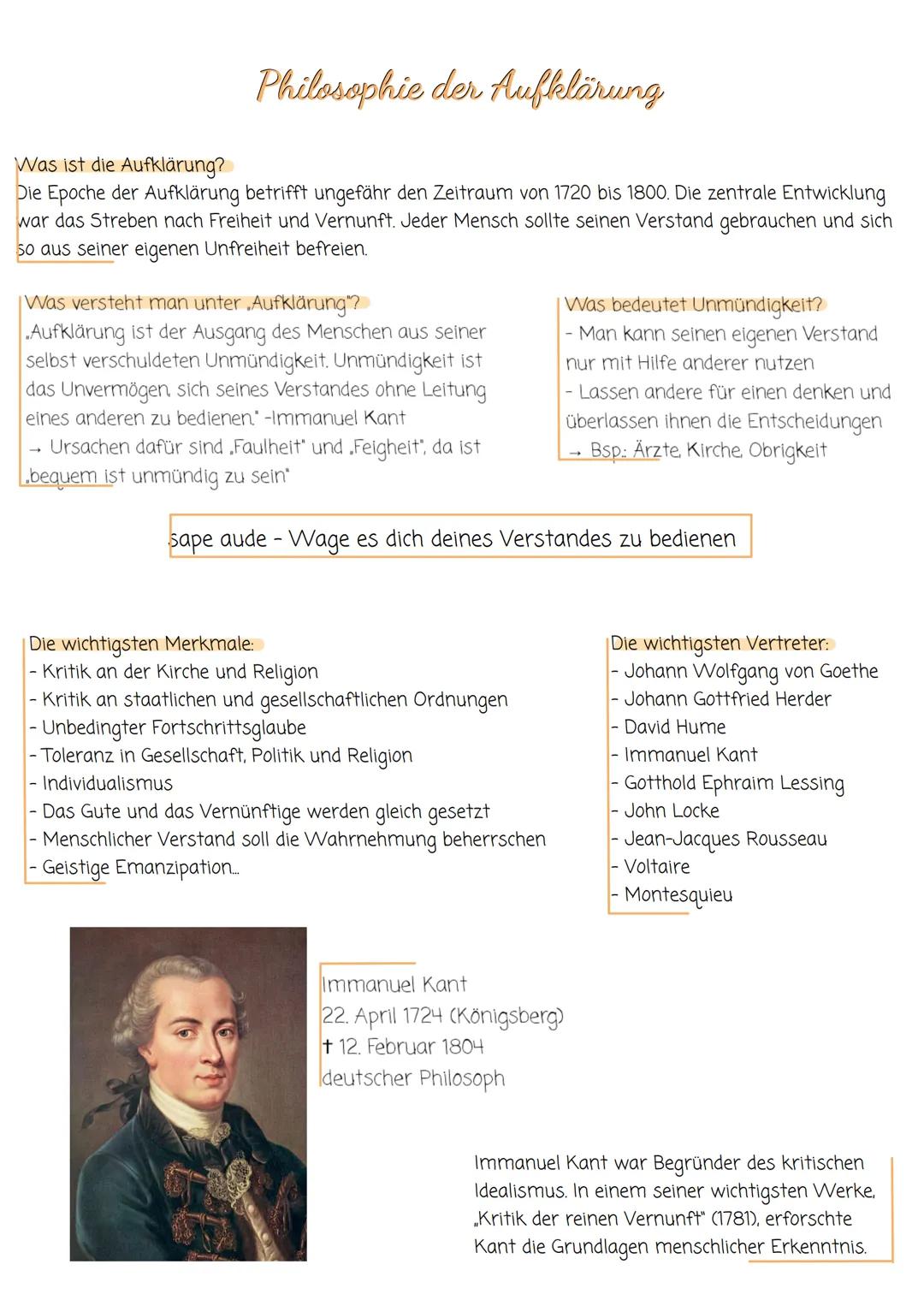 Philosophie der Aufklärung

Was ist die Aufklärung?
Die Epoche der Aufklärung betrifft ungefähr den Zeitraum von 1720 bis 1800. Die zentrale Entwicklung war das Streben nach Freiheit und Vernunft. Jeder Mensch sollte seinen Verstand gebrauchen und sich so aus seiner eigenen Unfreiheit befreien.

Was versteht man unter „Aufklärung"?
„Aufklärung ist der Ausgang des Menschen aus seiner selbst verschuldeten Unmündigkeit. Unmündigkeit ist das Unvermögen, sich seines Verstandes ohne Leitung eines anderen zu bedienen." -Immanuel Kant
→ Ursachen dafür sind „Faulheit" und „Feigheit", da ist „bequem ist unmündig zu sein"

Was bedeutet Unmündigkeit?
- Man kann seinen eigenen Verstand nur mit Hilfe anderer nutzen
- Lassen andere für einen denken und überlassen ihnen die Entscheidungen
→ Bsp.: Ärzte, Kirche, Obrigkeit

sape aude - Wage es dich deines Verstandes zu bedienen

Die wichtigsten Merkmale:
- Kritik an der Kirche und Religion
- Kritik an staatlichen und gesellschaftlichen Ordnungen
- Unbedingter Fortschrittsglaube
- Toleranz in Gesellschaft, Politik und Religion
- Individualismus
- Das Gute und das Vernünftige werden gleich gesetzt
- Menschlicher Verstand soll die Wahrnehmung beherrschen
- Geistige Emanzipation...

Die wichtigsten Vertreter:
- Johann Wolfgang von Goethe
- Johann Gottfried Herder
- David Hume
- Immanuel Kant
- Gotthold Ephraim Lessing
- John Locke
- Jean-Jacques Rousseau
- Voltaire
- Montesquieu

Immanuel Kant
22. April 1724 (Königsberg)
† 12. Februar 1804
deutscher Philosoph

Immanuel Kant war Begründer des kritischen Idealismus. In einem seiner wichtigsten Werke, „Kritik der reinen Vernunft" (1781), erforschte Kant die Grundlagen menschlicher Erkenntnis.